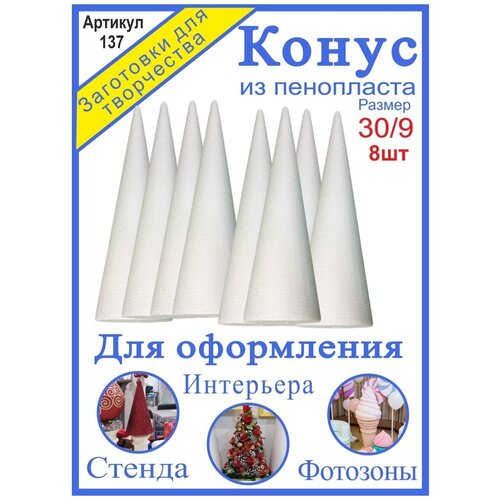 Артикул
137

Заготовки для творчества

Конус

из пенопласта

Размер

30/9

8шт

Для оформления

Интерьера

Стенда

Фотозоны